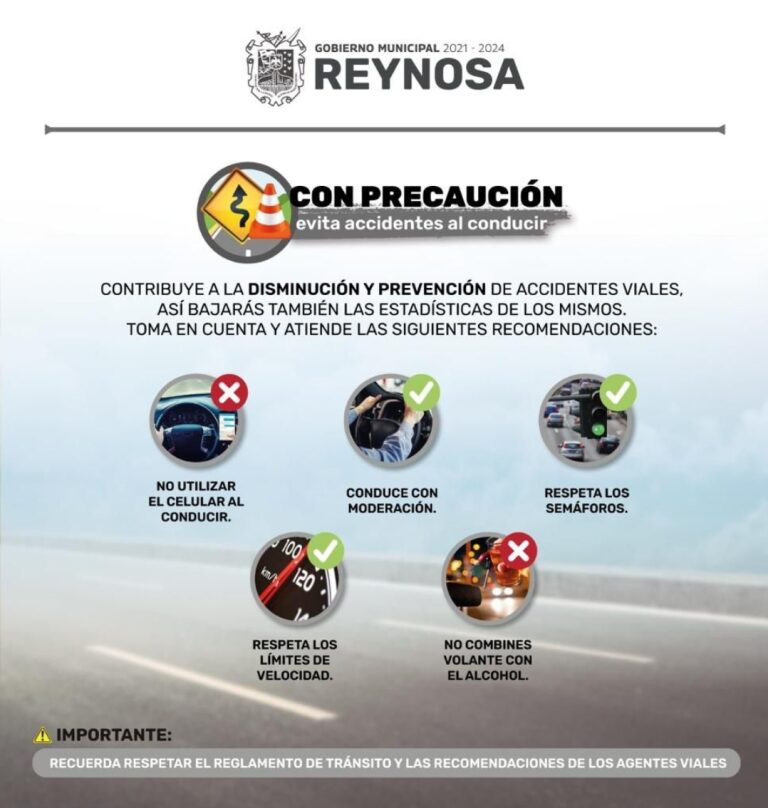 GOBIERNO MUNICIPAL 2021 - 2024
REYNOSA

CON PRECAUCIÓN
evita accidentes al conducir

CONTRIBUYE A LA DISMINUCIÓN Y PREVENCIÓN DE ACCIDENTES VIALES, ASÍ BAJARÁS TAMBIÉN LAS ESTADÍSTICAS DE LOS MISMOS. TOMA EN CUENTA Y ATIENDE LAS SIGUIENTES RECOMENDACIONES:

NO UTILIZAR EL CELULAR AL CONDUCIR.

CONDUCE CON MODERACIÓN.

RESPETA LOS SEMÁFOROS.

100
km/h
120

RESPETA LOS LÍMITES DE VELOCIDAD.

NO COMBINES VOLANTE CON EL ALCOHOL.

IMPORTANTE:
RECUERDA RESPETAR EL REGLAMENTO DE TRÁNSITO Y LAS RECOMENDACIONES DE LOS AGENTES VIALES